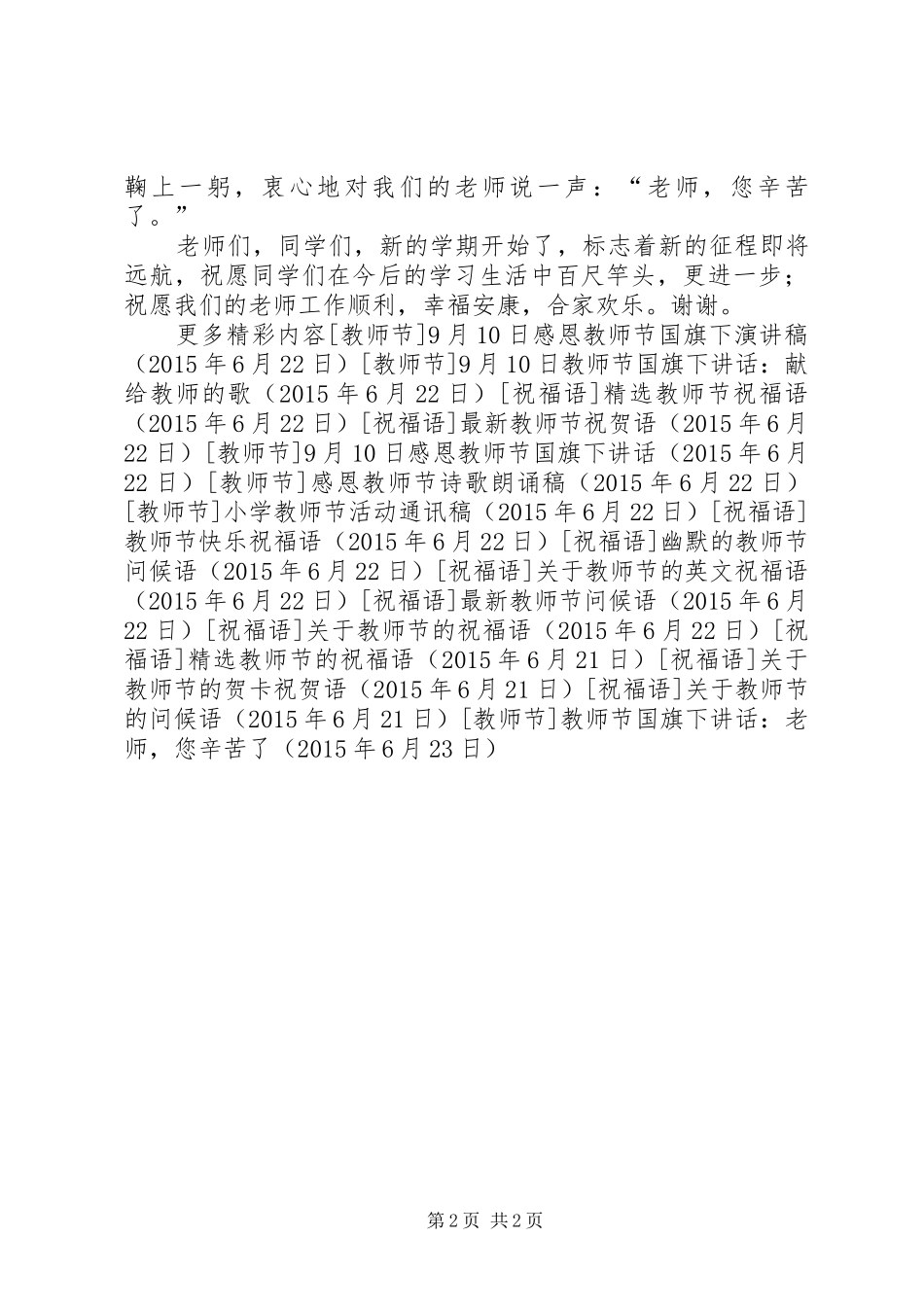 鞠上一躬，衷心地对我们的老师说一声：“老师，您辛苦了。”

老师们，同学们，新的学期开始了，标志着新的征程即将远航，祝愿同学们在今后的学习生活中百尺竿头，更进一步；祝愿我们的老师工作顺利，幸福安康，合家欢乐。谢谢。

更多精彩内容[教师节]9月10日感恩教师节国旗下演讲稿（2015年6月22日）[教师节]9月10日教师节国旗下讲话：献给教师的歌（2015年6月22日）[祝福语]精选教师节祝福语（2015年6月22日）[祝福语]最新教师节祝贺语（2015年6月22日）[教师节]9月10日感恩教师节国旗下讲话（2015年6月22日）[教师节]感恩教师节诗歌朗诵稿（2015年6月22日）[教师节]小学教师节活动通讯稿（2015年6月22日）[祝福语]教师节快乐祝福语（2015年6月22日）[祝福语]幽默的教师节问候语（2015年6月22日）[祝福语]关于教师节的英文祝福语（2015年6月22日）[祝福语]最新教师节问候语（2015年6月22日）[祝福语]关于教师节的祝福语（2015年6月22日）[祝福语]精选教师节的祝福语（2015年6月21日）[祝福语]关于教师节的贺卡祝贺语（2015年6月21日）[祝福语]关于教师节的问候语（2015年6月21日）[教师节]教师节国旗下讲话：老师，您辛苦了（2015年6月23日）

第2页 共2页